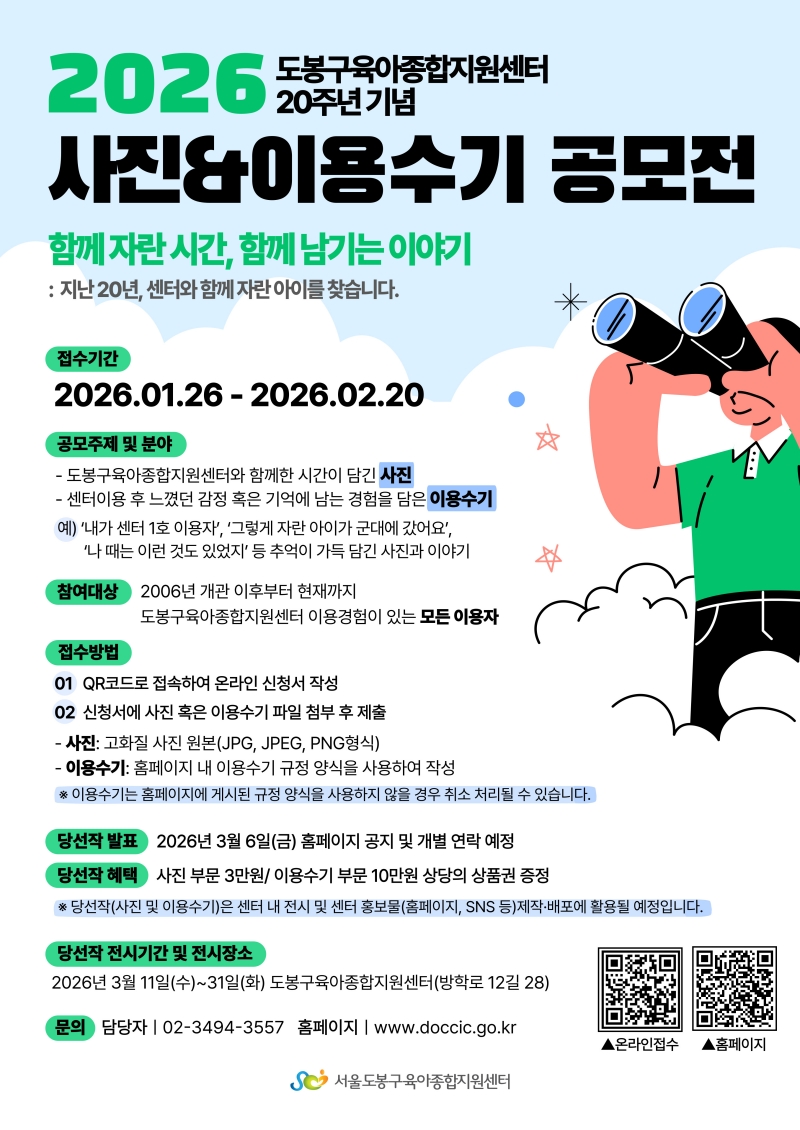 2026 도봉구육아종합지원센터 20주년 기념

사진&이용수기 공모전

함께 자란 시간, 함께 남기는 이야기

: 지난 20년, 센터와 함께 자란 아이를 찾습니다.

접수기간

2026.01.26 - 2026.02.20

공모주제 및 분야

- 도봉구육아종합지원센터와 함께한 시간이 담긴 사진
- 센터이용 후 느꼈던 감정 혹은 기억에 남는 경험을 담은 이용수기

예) '내가 센터 1호 이용자', '그렇게 자란 아이가 군대에 갔어요', '나 때는 이런 것도 있었지' 등 추억이 가득 담긴 사진과 이야기

참여대상 2006년 개관 이후부터 현재까지 도봉구육아종합지원센터 이용경험이 있는 모든 이용자

접수방법

01 QR코드로 접속하여 온라인 신청서 작성

02 신청서에 사진 혹은 이용수기 파일 첨부 후 제출

- 사진: 고화질 사진 원본(JPG, JPEG, PNG형식)
- 이용수기: 홈페이지 내 이용수기 규정 양식을 사용하여 작성

※ 이용수기는 홈페이지에 게시된 규정 양식을 사용하지 않을 경우 취소 처리될 수 있습니다.

당선작 발표 2026년 3월 6일(금) 홈페이지 공지 및 개별 연락 예정

당선작 혜택 사진 부문 3만원/ 이용수기 부문 10만원 상당의 상품권 증정

※ 당선작(사진 및 이용수기)은 센터 내 전시 및 센터 홍보물(홈페이지, SNS 등)제작·배포에 활용될 예정입니다.

당선작 전시기간 및 전시장소

2026년 3월 11일(수)~31일(화) 도봉구육아종합지원센터(방학로 12길 28)

문의 담당자 | 02-3494-3557 홈페이지 | www.doccic.go.kr

▲온라인접수 ▲홈페이지

서울도봉구육아종합지원센터